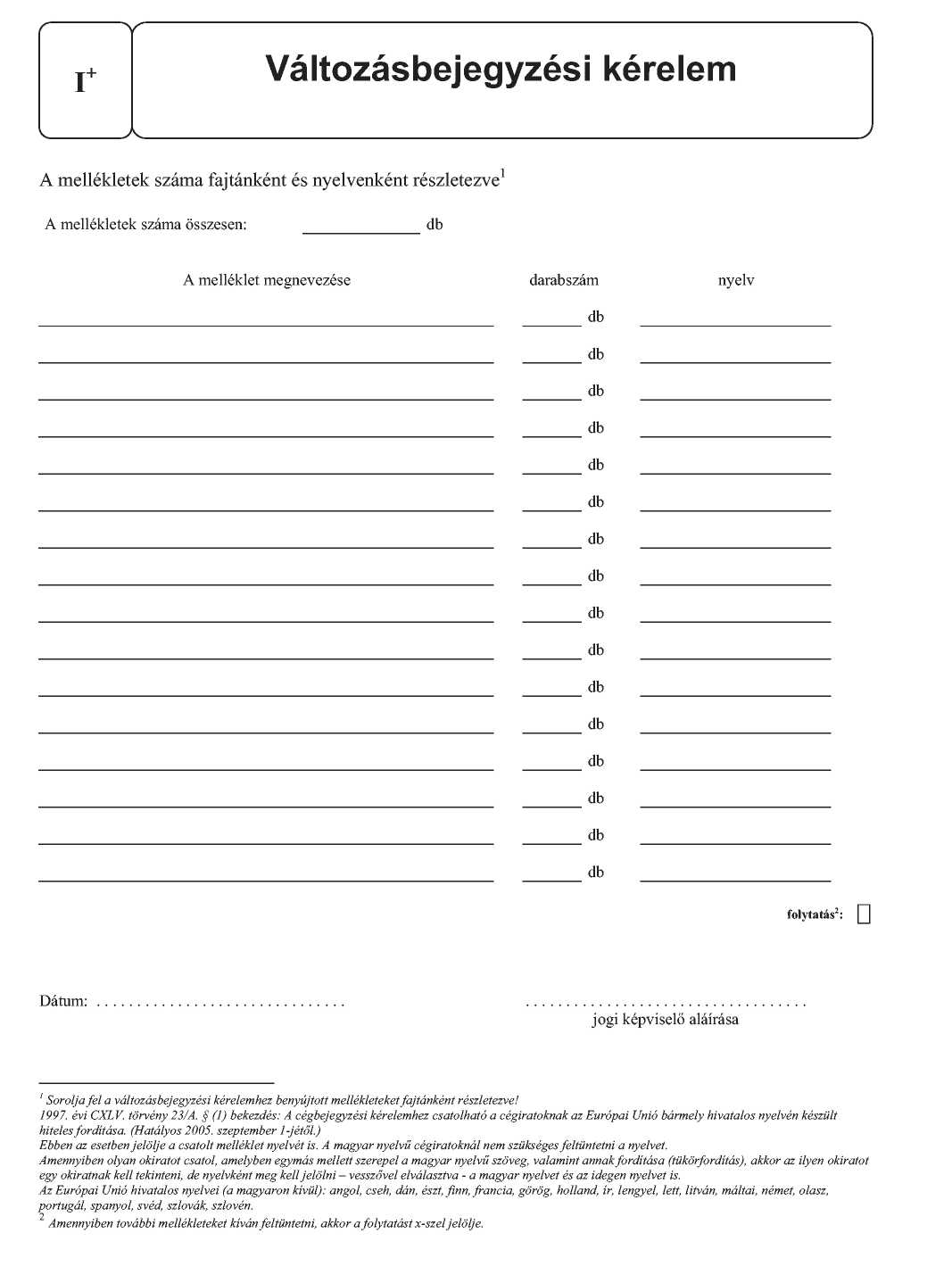 $I^+$

Változásbejegyzési kérelem

A mellékletek száma fajtánként és nyelvenként részletezve$^1$

A mellékletek száma összesen: ____________ db

| A melléklet megnevezése | darabszám | nyelv |
|---|---|---|
| | db | |
| | db | |
| | db | |
| | db | |
| | db | |
| | db | |
| | db | |
| | db | |
| | db | |
| | db | |
| | db | |
| | db | |
| | db | |
| | db | |
| | db | |
| | db | |

folytatás$^2$:

Dátum: ...............................

...................................
jogi képviselő aláírása

$^1$ Sorolja fel a változásbejegyzési kérelemhez benyújtott mellékleteket fajtánként részletezve!
1997. évi CXLV. törvény 23/A. § (1) bekezdés: A cégbejegyzési kérelemhez csatolható a cégiratoknak az Európai Unió bármely hivatalos nyelvén készült hiteles fordítása. (Hatályos 2005. szeptember 1-jétől.)
Ebben az esetben jelölje a csatolt melléklet nyelvét is. A magyar nyelvű cégiratoknál nem szükséges feltüntetni a nyelvet.
Amennyiben olyan okiratot csatol, amelyben egymás mellett szerepel a magyar nyelvű szöveg, valamint annak fordítása (tükörfordítás), akkor az ilyen okiratot egy okiratnak kell tekinteni, de nyelvként meg kell jelölni – vesszővel elválasztva - a magyar nyelvet és az idegen nyelvet is.
Az Európai Unió hivatalos nyelvei (a magyaron kívül): angol, cseh, dán, észt, finn, francia, görög, holland, ír, lengyel, lett, litván, máltai, német, olasz, portugál, spanyol, svéd, szlovák, szlovén.
$^2$ Amennyiben további mellékleteket kíván feltüntetni, akkor a folytatást x-szel jelölje.